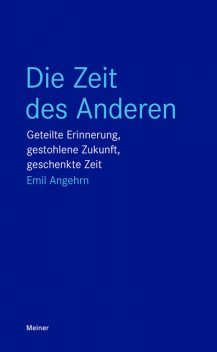 Die Zeit des Anderen

Geteilte Erinnerung, gestohlene Zukunft, geschenkte Zeit

Emil Angehrn

Meiner